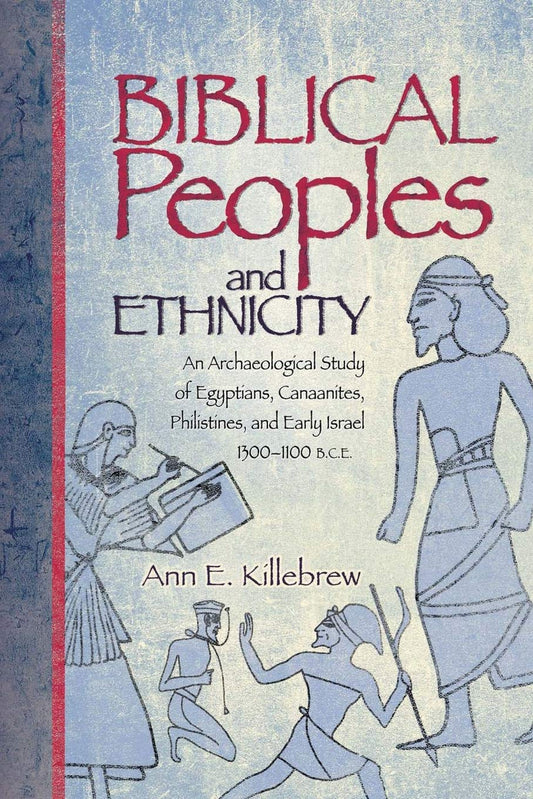 BIBLICAL Peoples and ETHNICITY

An Archaeological Study of Egyptians, Canaanites, Philistines, and Early Israel 1300–1100 B.C.E.

Ann E. Killebrew